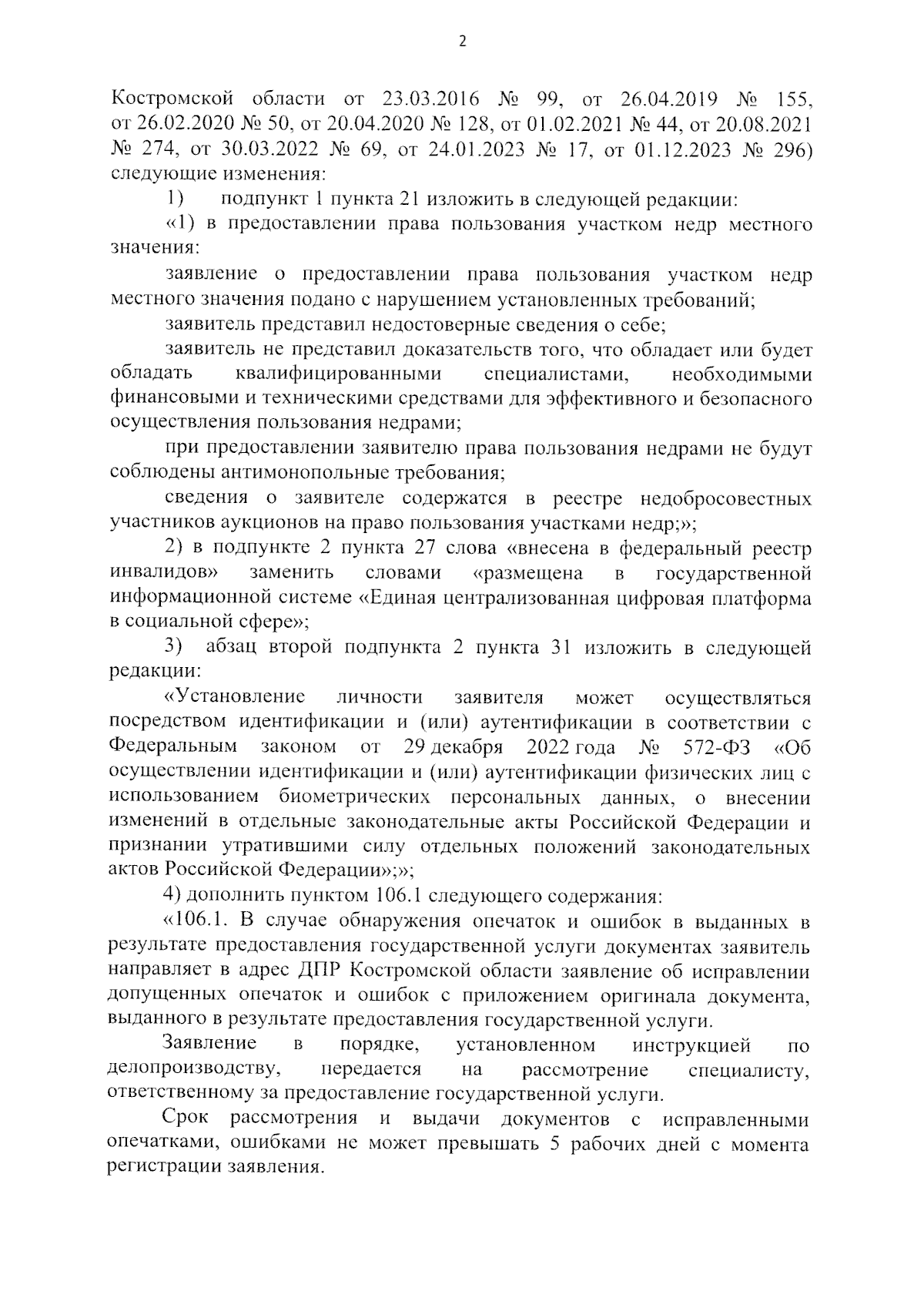 2

Костромской области от 23.03.2016 № 99, от 26.04.2019 № 155, от 26.02.2020 № 50, от 20.04.2020 № 128, от 01.02.2021 № 44, от 20.08.2021 № 274, от 30.03.2022 № 69, от 24.01.2023 № 17, от 01.12.2023 № 296) следующие изменения:

1) подпункт 1 пункта 21 изложить в следующей редакции:

«1) в предоставлении права пользования участком недр местного значения:

заявление о предоставлении права пользования участком недр местного значения подано с нарушением установленных требований;

заявитель представил недостоверные сведения о себе;

заявитель не представил доказательств того, что обладает или будет обладать квалифицированными специалистами, необходимыми финансовыми и техническими средствами для эффективного и безопасного осуществления пользования недрами;

при предоставлении заявителю права пользования недрами не будут соблюдены антимонопольные требования;

сведения о заявителе содержатся в реестре недобросовестных участников аукционов на право пользования участками недр;»;

2) в подпункте 2 пункта 27 слова «внесена в федеральный реестр инвалидов» заменить словами «размещена в государственной информационной системе «Единая централизованная цифровая платформа в социальной сфере»;

3) абзац второй подпункта 2 пункта 31 изложить в следующей редакции:

«Установление личности заявителя может осуществляться посредством идентификации и (или) аутентификации в соответствии с Федеральным законом от 29 декабря 2022 года № 572-ФЗ «Об осуществлении идентификации и (или) аутентификации физических лиц с использованием биометрических персональных данных, о внесении изменений в отдельные законодательные акты Российской Федерации и признании утратившими силу отдельных положений законодательных актов Российской Федерации»;»;

4) дополнить пунктом 106.1 следующего содержания:

«106.1. В случае обнаружения опечаток и ошибок в выданных в результате предоставления государственной услуги документах заявитель направляет в адрес ДПР Костромской области заявление об исправлении допущенных опечаток и ошибок с приложением оригинала документа, выданного в результате предоставления государственной услуги.

Заявление в порядке, установленном инструкцией по делопроизводству, передается на рассмотрение специалисту, ответственному за предоставление государственной услуги.

Срок рассмотрения и выдачи документов с исправленными опечатками, ошибками не может превышать 5 рабочих дней с момента регистрации заявления.